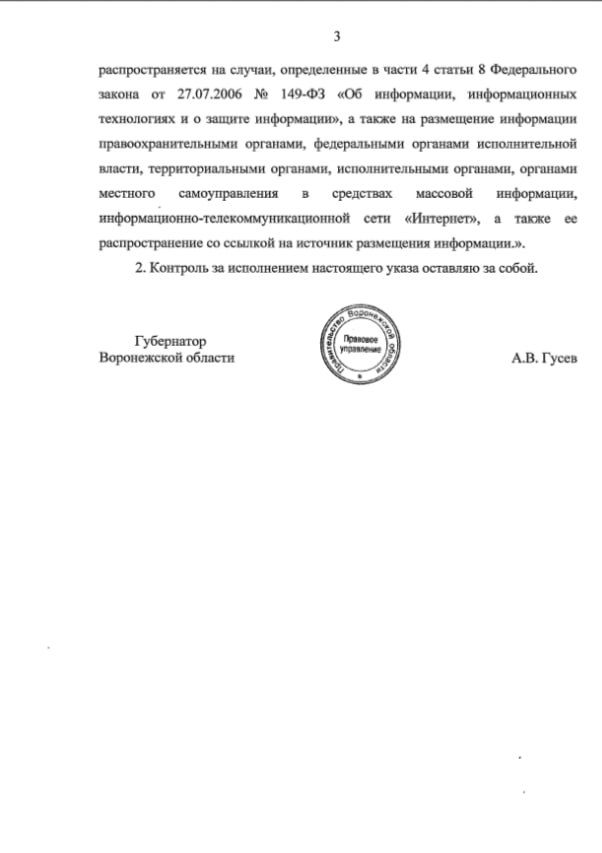 3

распространяется на случаи, определенные в части 4 статьи 8 Федерального закона от 27.07.2006 № 149-ФЗ «Об информации, информационных технологиях и о защите информации», а также на размещение информации правоохранительными органами, федеральными органами исполнительной власти, территориальными органами, исполнительными органами, органами местного самоуправления в средствах массовой информации, информационно-телекоммуникационной сети «Интернет», а также ее распространение со ссылкой на источник размещения информации.».

2. Контроль за исполнением настоящего указа оставляю за собой.

Губернатор
Воронежской области

Правительство Воронежской области
Правовое управление

А.В. Гусев